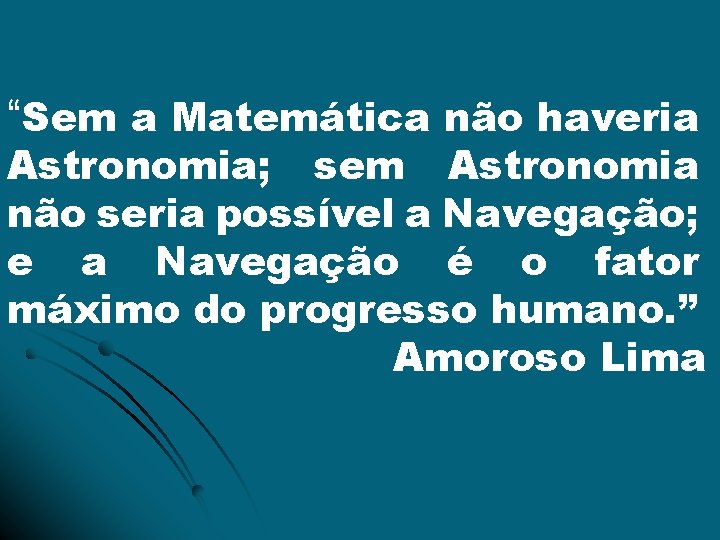 “Sem a Matemática não haveria Astronomia; sem Astronomia não seria possível a Navegação; e a Navegação é o fator máximo do progresso humano.”

Amoroso Lima